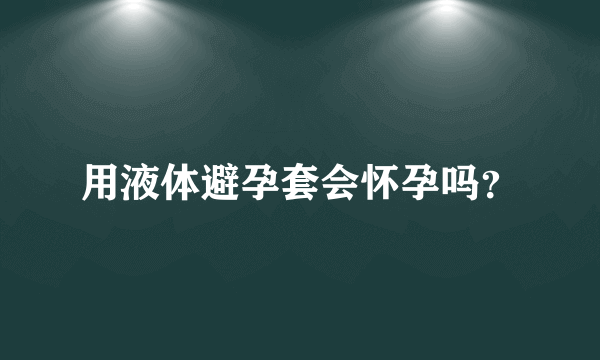 用液体避孕套会怀孕吗？